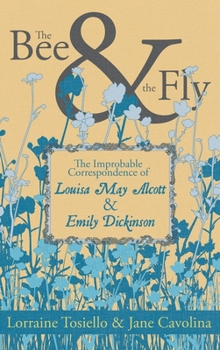 The Bee & the Fly

The Improbable Correspondence of
Louisa May Alcott
&
Emily Dickinson

Lorraine Tosiello & Jane Cavolina